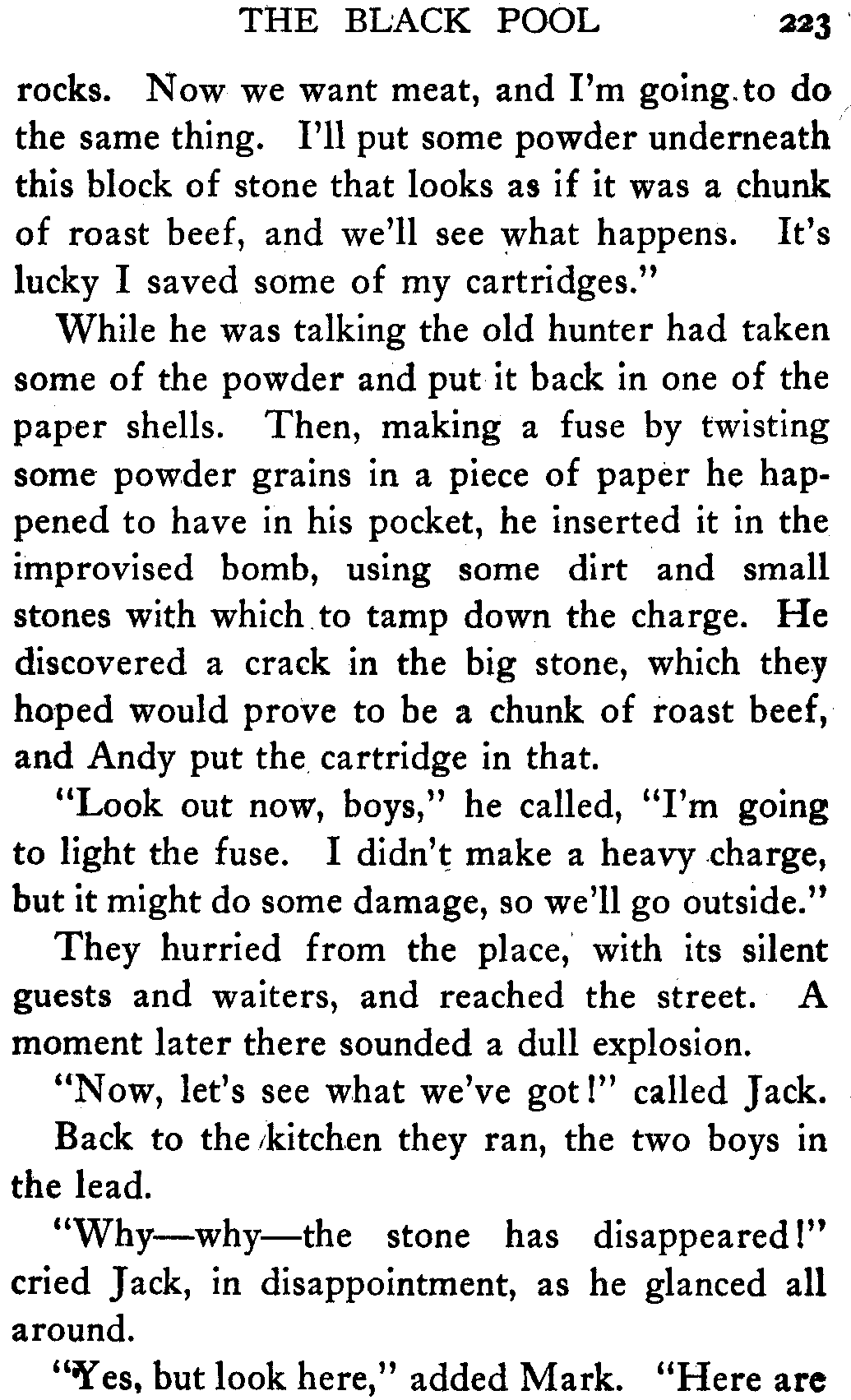 THE BLACK POOL 223

rocks. Now we want meat, and I'm going to do the same thing. I'll put some powder underneath this block of stone that looks as if it was a chunk of roast beef, and we'll see what happens. It's lucky I saved some of my cartridges."

While he was talking the old hunter had taken some of the powder and put it back in one of the paper shells. Then, making a fuse by twisting some powder grains in a piece of paper he happened to have in his pocket, he inserted it in the improvised bomb, using some dirt and small stones with which to tamp down the charge. He discovered a crack in the big stone, which they hoped would prove to be a chunk of roast beef, and Andy put the cartridge in that.

"Look out now, boys," he called, "I'm going to light the fuse. I didn't make a heavy charge, but it might do some damage, so we'll go outside."

They hurried from the place, with its silent guests and waiters, and reached the street. A moment later there sounded a dull explosion.

"Now, let's see what we've got!" called Jack.

Back to the kitchen they ran, the two boys in the lead.

"Why—why—the stone has disappeared!" cried Jack, in disappointment, as he glanced all around.

"Yes, but look here," added Mark. "Here are